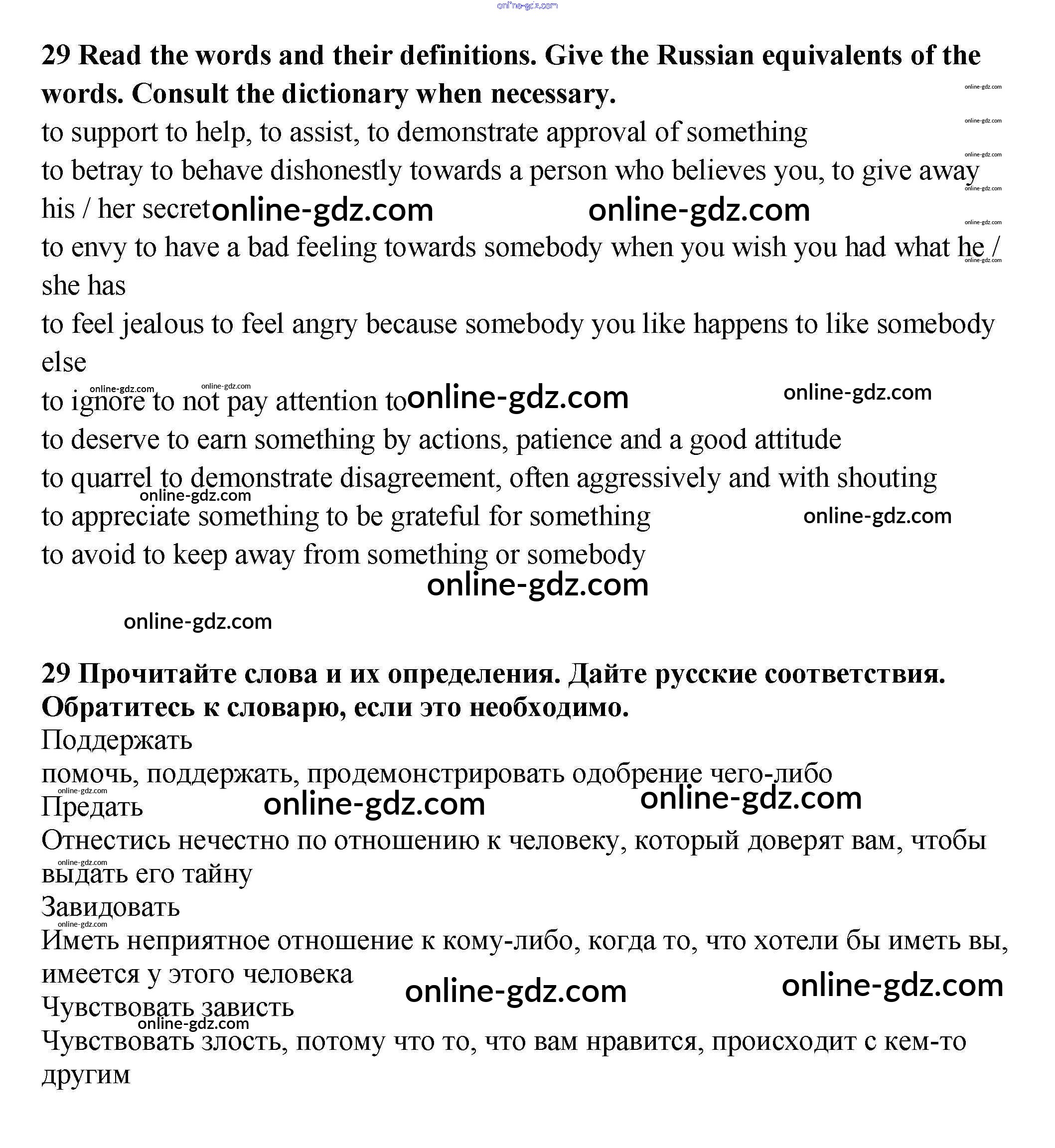 online-gdz.com

**29 Read the words and their definitions. Give the Russian equivalents of the words. Consult the dictionary when necessary.**

online-gdz.com
online-gdz.com
to support to help, to assist, to demonstrate approval of something
online-gdz.com
to betray to behave dishonestly towards a person who believes you, to give away his / her secret online-gdz.com online-gdz.com
online-gdz.com
online-gdz.com
to envy to have a bad feeling towards somebody when you wish you had what he / she has
online-gdz.com
to feel jealous to feel angry because somebody you like happens to like somebody else
online-gdz.com online-gdz.com
to ignore to not pay attention to online-gdz.com online-gdz.com
to deserve to earn something by actions, patience and a good attitude
to quarrel to demonstrate disagreement, often aggressively and with shouting
online-gdz.com
to appreciate something to be grateful for something online-gdz.com
to avoid to keep away from something or somebody
online-gdz.com
online-gdz.com

**29 Прочитайте слова и их определения. Дайте русские соответствия. Обратитесь к словарю, если это необходимо.**
Поддержать
помочь, поддержать, продемонстрировать одобрение чего-либо
online-gdz.com
Предать online-gdz.com online-gdz.com
Отнестись нечестно по отношению к человеку, который доверят вам, чтобы выдать его тайну
online-gdz.com
Завидовать
online-gdz.com
Иметь неприятное отношение к кому-либо, когда то, что хотели бы иметь вы, имеется у этого человека online-gdz.com online-gdz.com
Чувствовать зависть
online-gdz.com
Чувствовать злость, потому что то, что вам нравится, происходит с кем-то другим